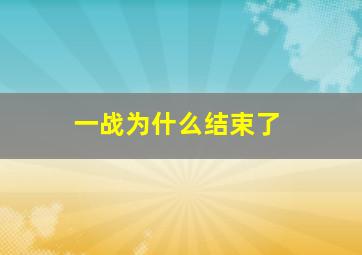 一战为什么结束了